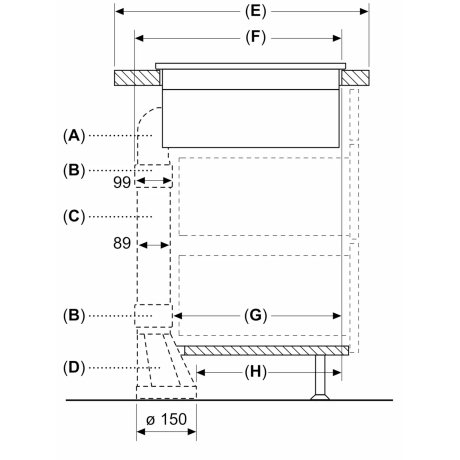 (E)
(F)
(A)
(B)
99
(C)
89
(B)
(G)
(D)
(H)
ø 150